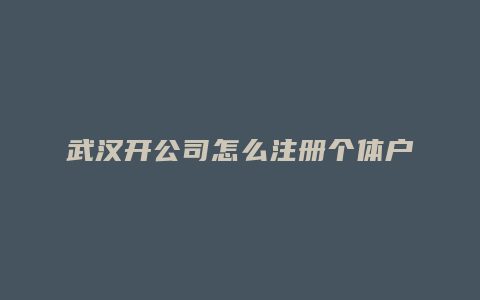 武汉开公司怎么注册个体户